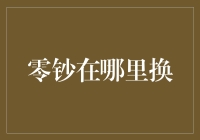 零钞在哪里换